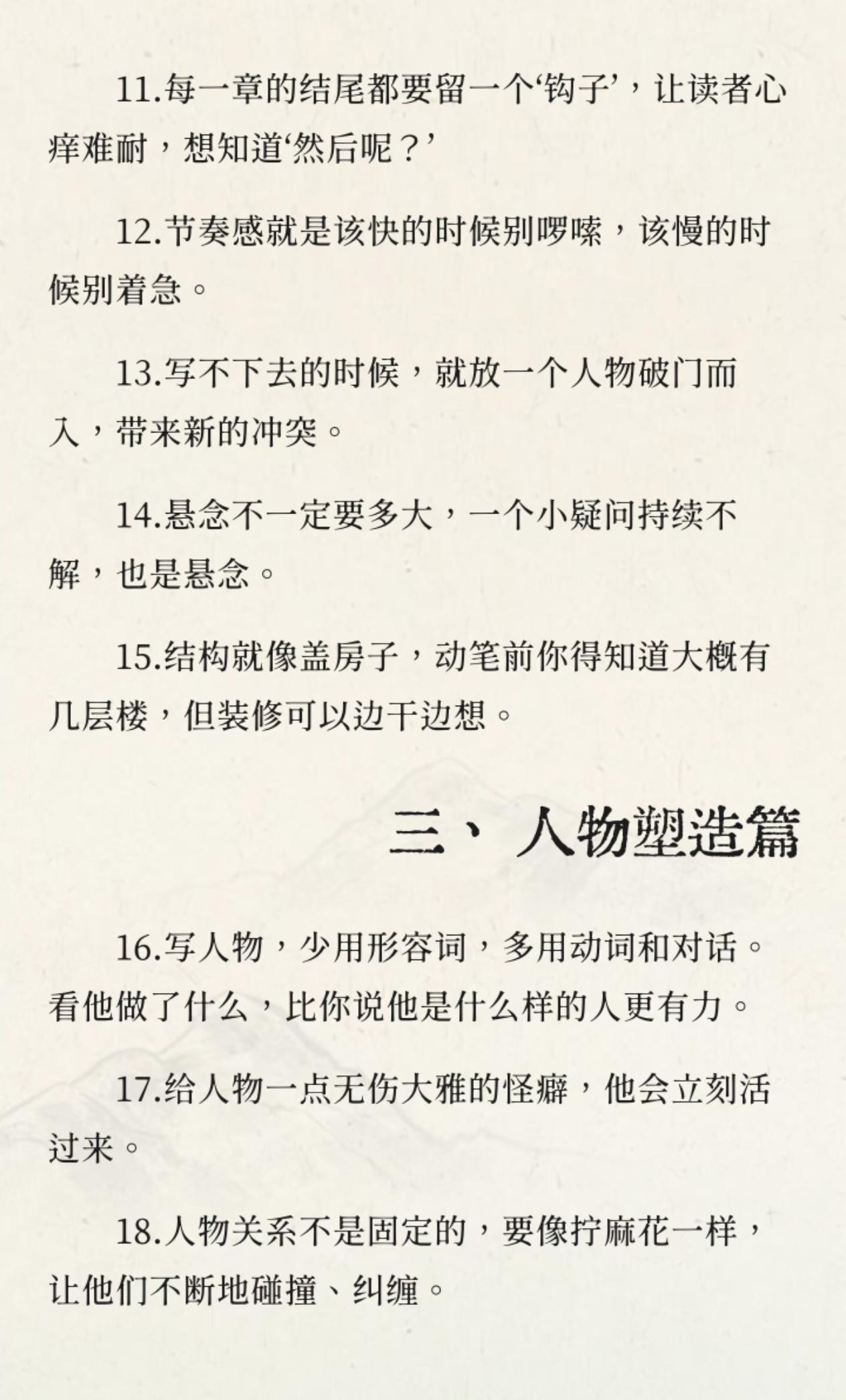 11.每一章的结尾都要留一个‘钩子’，让读者心痒难耐，想知道‘然后呢？’

12.节奏感就是该快的时候别啰嗦，该慢的时候别着急。

13.写不下去的时候，就放一个人物破门而入，带来新的冲突。

14.悬念不一定要多大，一个小疑问持续不解，也是悬念。

15.结构就像盖房子，动笔前你得知道大概有几层楼，但装修可以边干边想。

三、人物塑造篇

16.写人物，少用形容词，多用动词和对话。看他做了什么，比你说他是什么样的人更有力。

17.给人物一点无伤大雅的怪癖，他会立刻活过来。

18.人物关系不是固定的，要像拧麻花一样，让他们不断地碰撞、纠缠。